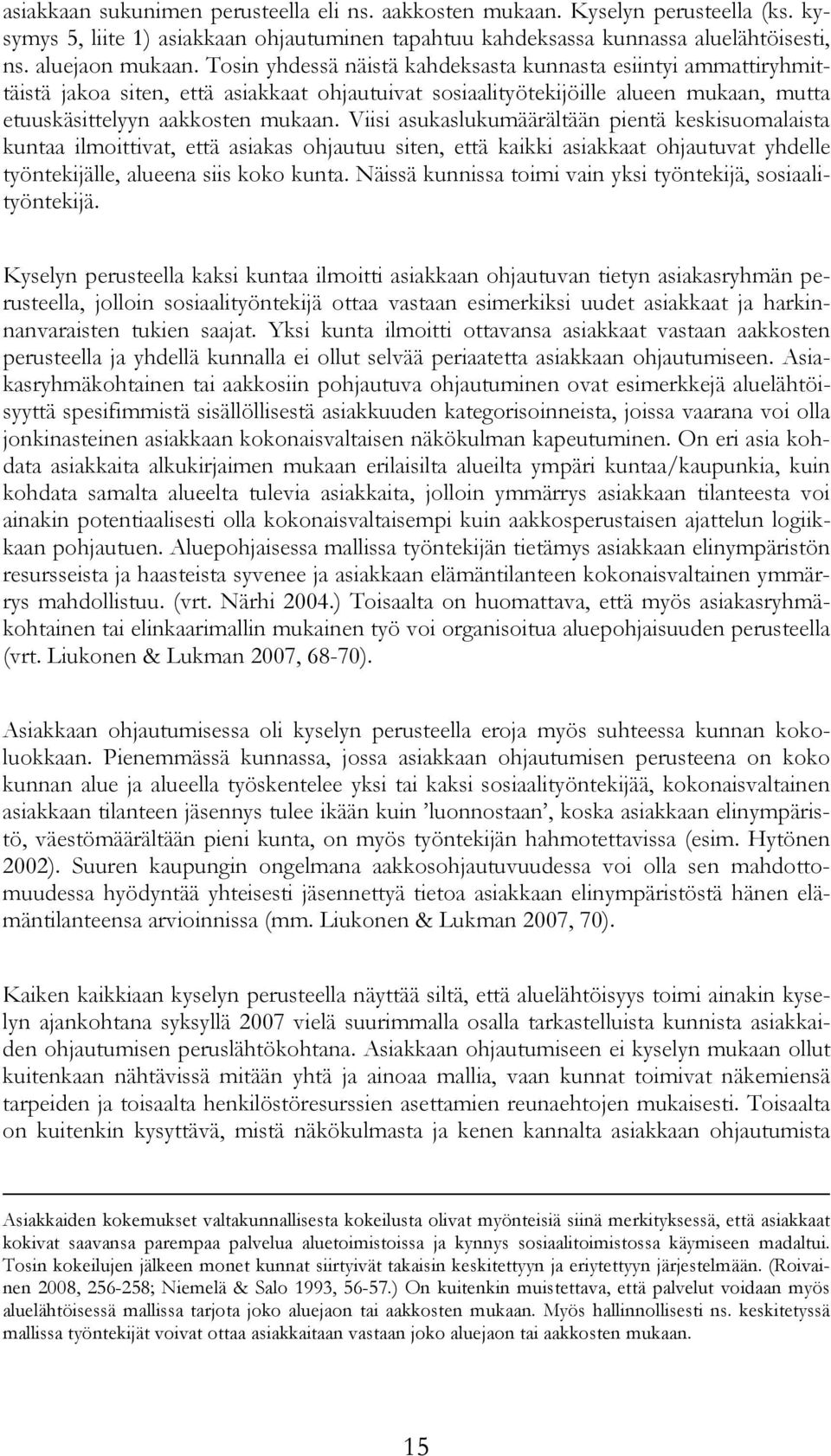 asiakkaan sukunimen perusteella eli ns. aakkosten mukaan. Kyselyn perusteella (ks. kysymys 5, liite 1) asiakkaan ohjautuminen tapahtuu kahdeksassa kunnassa aluelähtöisesti, ns. aluejaon mukaan. Tosin yhdessä näistä kahdeksasta kunnasta esiintyi ammattiryhmittäistä jakoa siten, että asiakkaat ohjautuivat sosiaalityötekijöille alueen mukaan, mutta etuuskäsittelyyn aakkosten mukaan. Viisi asukaslukumäärältään pientä keskisuomalaista kuntaa ilmoittivat, että asiakas ohjautuu siten, että kaikki asiakkaat ohjautuvat yhdelle työntekijälle, alueena siis koko kunta. Näissä kunnissa toimi vain yksi työntekijä, sosiaalityöntekijä.

Kyselyn perusteella kaksi kuntaa ilmoitti asiakkaan ohjautuvan tietyn asiakasryhmän perusteella, jolloin sosiaalityöntekijä ottaa vastaan esimerkiksi uudet asiakkaat ja harkinnanvaraisten tukien saajat. Yksi kunta ilmoitti ottavansa asiakkaat vastaan aakkosten perusteella ja yhdellä kunnalla ei ollut selvää periaatetta asiakkaan ohjautumiseen. Asiakasryhmäkohtainen tai aakkosiin pohjautuva ohjautuminen ovat esimerkkejä aluelähtöisyyttä spesifimmistä sisällöllisestä asiakkuuden kategorisoinneista, joissa vaarana voi olla jonkinasteinen asiakkaan kokonaisvaltaisen näkökulman kapeutuminen. On eri asia kohdata asiakkaita alkukirjaimen mukaan erilaisilta alueilta ympäri kuntaa/kaupunkia, kuin kohdata samalta alueelta tulevia asiakkaita, jolloin ymmärrys asiakkaan tilanteesta voi ainakin potentiaalisesti olla kokonaisvaltaisempi kuin aakkosperustaisen ajattelun logiikkaan pohjautuen. Aluepohjaisessa mallissa työntekijän tietämys asiakkaan elinympäristön resursseista ja haasteista syvenee ja asiakkaan elämäntilanteen kokonaisvaltainen ymmärrys mahdollistuu. (vrt. Närhi 2004.) Toisaalta on huomattava, että myös asiakasryhmäkohtainen tai elinkaarimallin mukainen työ voi organisoitua aluepohjaisuuden perusteella (vrt. Liukonen & Lukman 2007, 68-70).

Asiakkaan ohjautumisessa oli kyselyn perusteella eroja myös suhteessa kunnan kokoluokkaan. Pienemmässä kunnassa, jossa asiakkaan ohjautumisen perusteena on koko kunnan alue ja alueella työskentelee yksi tai kaksi sosiaalityöntekijää, kokonaisvaltainen asiakkaan tilanteen jäsennys tulee ikään kuin ’luonnostaan’, koska asiakkaan elinympäristö, väestömäärältään pieni kunta, on myös työntekijän hahmotettavissa (esim. Hytönen 2002). Suuren kaupungin ongelmana aakkosohjautuvuudessa voi olla sen mahdottomuudessa hyödyntää yhteisesti jäsennettyä tietoa asiakkaan elinympäristöstä hänen elämäntilanteensa arvioinnissa (mm. Liukonen & Lukman 2007, 70).

Kaiken kaikkiaan kyselyn perusteella näyttää siltä, että aluelähtöisyys toimi ainakin kyselyn ajankohtana syksyllä 2007 vielä suurimmalla osalla tarkastelluista kunnista asiakkaiden ohjautumisen peruslähtökohtana. Asiakkaan ohjautumiseen ei kyselyn mukaan ollut kuitenkaan nähtävissä mitään yhtä ja ainoaa mallia, vaan kunnat toimivat näkemiensä tarpeiden ja toisaalta henkilöstöresurssien asettamien reunaehtojen mukaisesti. Toisaalta on kuitenkin kysyttävä, mistä näkökulmasta ja kenen kannalta asiakkaan ohjautumista

Asiakkaiden kokemukset valtakunnallisesta kokeilusta olivat myönteisiä siinä merkityksessä, että asiakkaat kokivat saavansa parempaa palvelua aluetoimistoissa ja kynnys sosiaalitoimistossa käymiseen madaltui. Tosin kokeilujen jälkeen monet kunnat siirtyivät takaisin keskitettyyn ja eriytettyyn järjestelmään. (Roivainen 2008, 256-258; Niemelä & Salo 1993, 56-57.) On kuitenkin muistettava, että palvelut voidaan myös aluelähtöisessä mallissa tarjota joko aluejaon tai aakkosten mukaan. Myös hallinnollisesti ns. keskitetyssä mallissa työntekijät voivat ottaa asiakkaitaan vastaan joko aluejaon tai aakkosten mukaan.

15